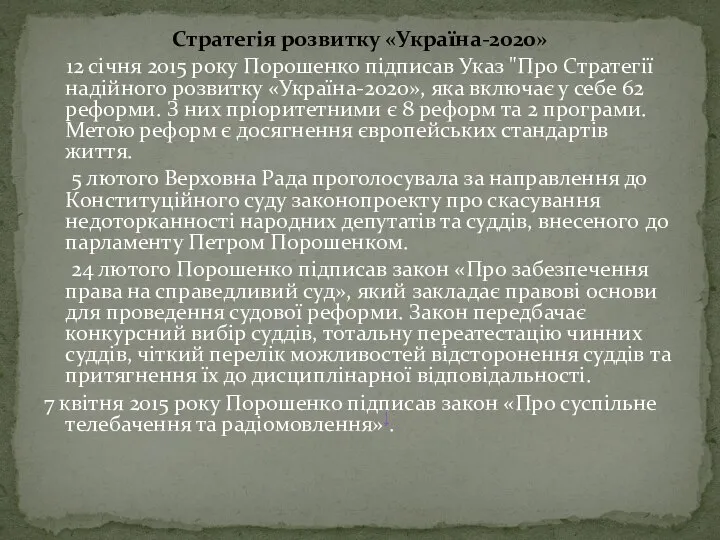 Стратегія розвитку «Україна-2020»

12 січня 2015 року Порошенко підписав Указ "Про Стратегії надійного розвитку «Україна-2020», яка включає у себе 62 реформи. З них пріоритетними є 8 реформ та 2 програми. Метою реформ є досягнення європейських стандартів життя.

5 лютого Верховна Рада проголосувала за направлення до Конституційного суду законопроекту про скасування недоторканності народних депутатів та суддів, внесеного до парламенту Петром Порошенком.

24 лютого Порошенко підписав закон «Про забезпечення права на справедливий суд», який закладає правові основи для проведення судової реформи. Закон передбачає конкурсний вибір суддів, тотальну переатестацію чинних суддів, чіткий перелік можливостей відсторонення суддів та притягнення їх до дисциплінарної відповідальності.

7 квітня 2015 року Порошенко підписав закон «Про суспільне телебачення та радіомовлення».